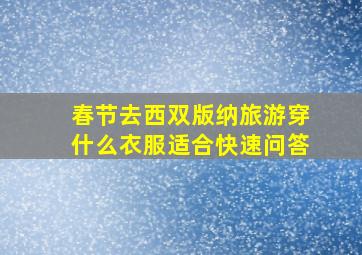 春节去西双版纳旅游穿什么衣服适合快速问答